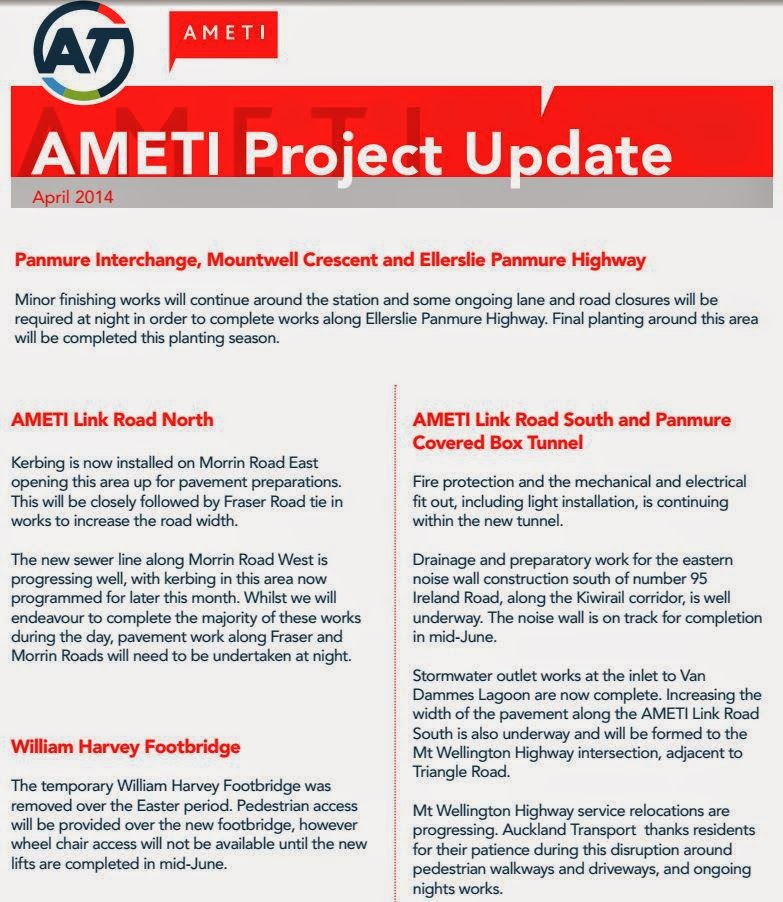 AT

AMETI

AMETI Project Update

April 2014

Panmure Interchange, Mountwell Crescent and Ellerslie Panmure Highway

Minor finishing works will continue around the station and some ongoing lane and road closures will be required at night in order to complete works along Ellerslie Panmure Highway. Final planting around this area will be completed this planting season.

AMETI Link Road North

Kerbing is now installed on Morrin Road East opening this area up for pavement preparations. This will be closely followed by Fraser Road tie in works to increase the road width.

The new sewer line along Morrin Road West is progressing well, with kerbing in this area now programmed for later this month. Whilst we will endeavour to complete the majority of these works during the day, pavement work along Fraser and Morrin Roads will need to be undertaken at night.

William Harvey Footbridge

The temporary William Harvey Footbridge was removed over the Easter period. Pedestrian access will be provided over the new footbridge, however wheel chair access will not be available until the new lifts are completed in mid-June.

AMETI Link Road South and Panmure Covered Box Tunnel

Fire protection and the mechanical and electrical fit out, including light installation, is continuing within the new tunnel.

Drainage and preparatory work for the eastern noise wall construction south of number 95 Ireland Road, along the Kiwirail corridor, is well underway. The noise wall is on track for completion in mid-June.

Stormwater outlet works at the inlet to Van Dammes Lagoon are now complete. Increasing the width of the pavement along the AMETI Link Road South is also underway and will be formed to the Mt Wellington Highway intersection, adjacent to Triangle Road.

Mt Wellington Highway service relocations are progressing. Auckland Transport thanks residents for their patience during this disruption around pedestrian walkways and driveways, and ongoing nights works.